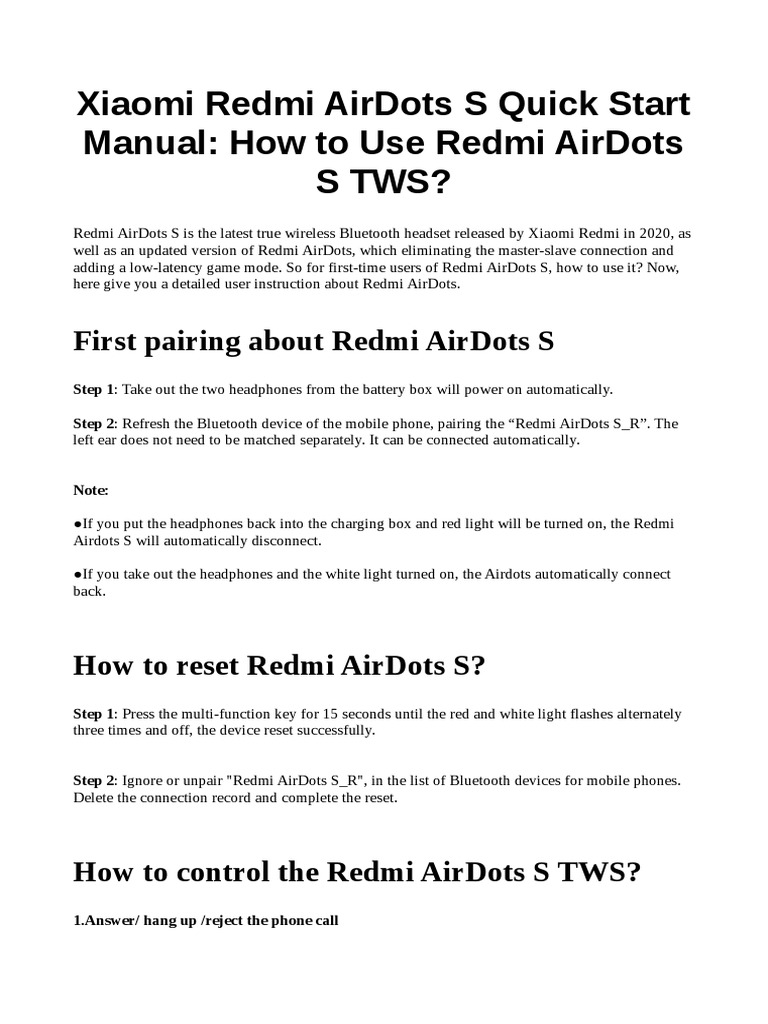 Xiaomi Redmi AirDots S Quick Start Manual: How to Use Redmi AirDots S TWS?

Redmi AirDots S is the latest true wireless Bluetooth headset released by Xiaomi Redmi in 2020, as well as an updated version of Redmi AirDots, which eliminating the master-slave connection and adding a low-latency game mode. So for first-time users of Redmi AirDots S, how to use it? Now, here give you a detailed user instruction about Redmi AirDots.

First pairing about Redmi AirDots S

Step 1: Take out the two headphones from the battery box will power on automatically.

Step 2: Refresh the Bluetooth device of the mobile phone, pairing the “Redmi AirDots S_R”. The left ear does not need to be matched separately. It can be connected automatically.

Note:

●If you put the headphones back into the charging box and red light will be turned on, the Redmi Airdots S will automatically disconnect.

●If you take out the headphones and the white light turned on, the Airdots automatically connect back.

How to reset Redmi AirDots S?

Step 1: Press the multi-function key for 15 seconds until the red and white light flashes alternately three times and off, the device reset successfully.

Step 2: Ignore or unpair "Redmi AirDots S_R", in the list of Bluetooth devices for mobile phones. Delete the connection record and complete the reset.

How to control the Redmi AirDots S TWS?

1.Answer/ hang up /reject the phone call